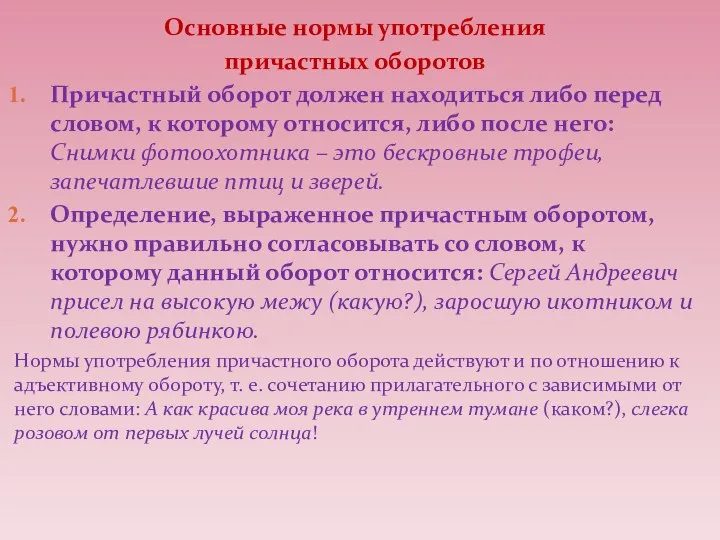 Основные нормы употребления причастных оборотов

1. Причастный оборот должен находиться либо перед словом, к которому относится, либо после него: Снимки фотоохотника – это бескровные трофеи, запечатлевшие птиц и зверей.

2. Определение, выраженное причастным оборотом, нужно правильно согласовывать со словом, к которому данный оборот относится: Сергей Андреевич присел на высокую межу (какую?), заросшую икотником и полевою рябинкою.

Нормы употребления причастного оборота действуют и по отношению к адъективному обороту, т. е. сочетанию прилагательного с зависимыми от него словами: А как красива моя река в утреннем тумане (каком?), слегка розовом от первых лучей солнца!